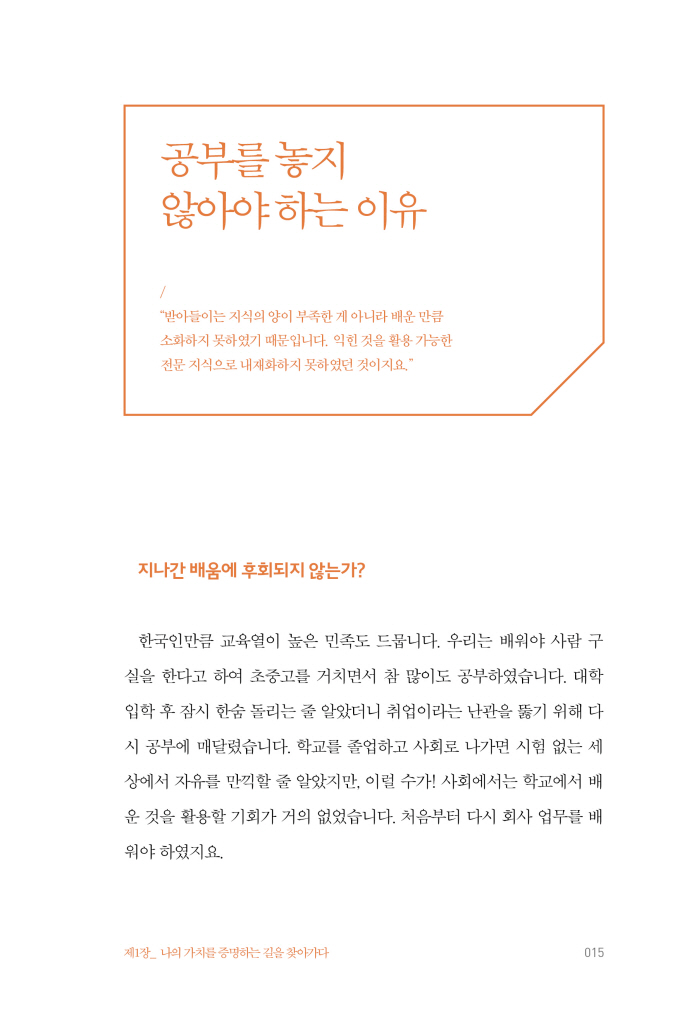 공부를 놓지
않아야 하는 이유

/
"받아들이는 지식의 양이 부족한 게 아니라 배운 만큼 소화하지 못하였기 때문입니다. 익힌 것을 활용 가능한 전문 지식으로 내재화하지 못하였던 것이지요."

지나간 배움에 후회되지 않는가?

한국인만큼 교육열이 높은 민족도 드뭅니다. 우리는 배워야 사람 구실을 한다고 하여 초중고를 거치면서 참 많이도 공부하였습니다. 대학 입학 후 잠시 한숨 돌리는 줄 알았더니 취업이라는 난관을 뚫기 위해 다시 공부에 매달렸습니다. 학교를 졸업하고 사회로 나가면 시험 없는 세상에서 자유를 만끽할 줄 알았지만, 이럴 수가! 사회에서는 학교에서 배운 것을 활용할 기회가 거의 없었습니다. 처음부터 다시 회사 업무를 배워야 하였지요.

제1장_ 나의 가치를 증명하는 길을 찾아가다 015